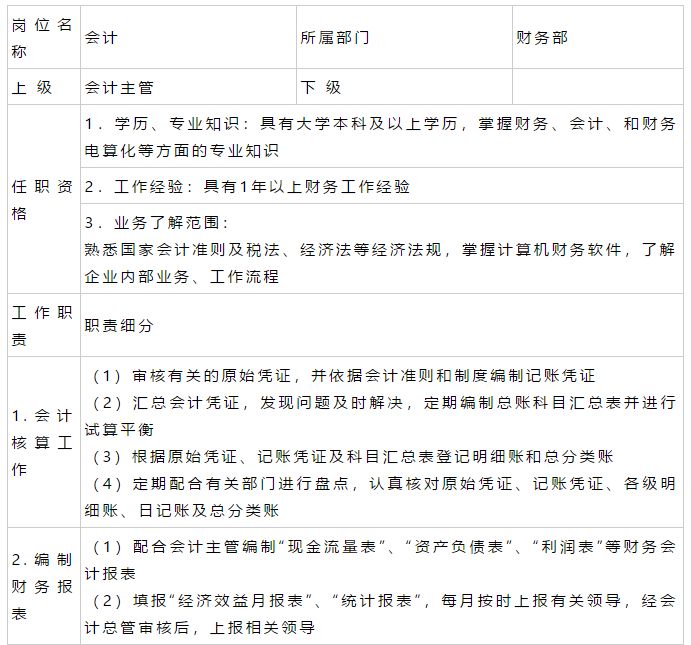 | 岗位名称 | 会计 | 所属部门 | 财务部 |
|---|---|---|---|
| 上 级 | 会计主管 | 下 级 | |
| 任职资格 | 1．学历、专业知识：具有大学本科及以上学历，掌握财务、会计、和财务电算化等方面的专业知识 | | |
| | 2．工作经验：具有1年以上财务工作经验 | | |
| | 3．业务了解范围：<br>熟悉国家会计准则及税法、经济法等经济法规，掌握计算机财务软件，了解企业内部业务、工作流程 | | |
| 工作职责 | 职责细分 | | |
| 1．会计核算工作 | （1）审核有关的原始凭证，并依据会计准则和制度编制记账凭证<br>（2）汇总会计凭证，发现问题及时解决，定期编制总账科目汇总表并进行试算平衡<br>（3）根据原始凭证、记账凭证及科目汇总表登记明细账和总分类账<br>（4）定期配合有关部门进行盘点，认真核对原始凭证、记账凭证、各级明细账、日记账及总分类账 | | |
| 2．编制财务报表 | （1）配合会计主管编制“现金流量表”、“资产负债表”、“利润表”等财务会计报表<br>（2）填报“经济效益月报表”、“统计报表”，每月按时上报有关领导，经会计总管审核后，上报相关领导 | | |